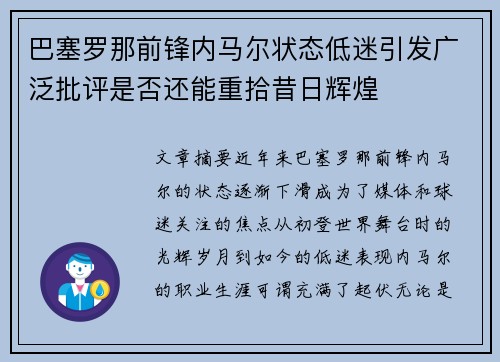 巴塞罗那前锋内马尔状态低迷引发广泛批评是否还能重拾昔日辉煌

文章摘要近年来巴塞罗那前锋内马尔的状态逐渐下滑成为了媒体和球迷关注的焦点从初登世界舞台时的光辉岁月到如今的低迷表现内马尔的职业生涯可谓充满了起伏无论是